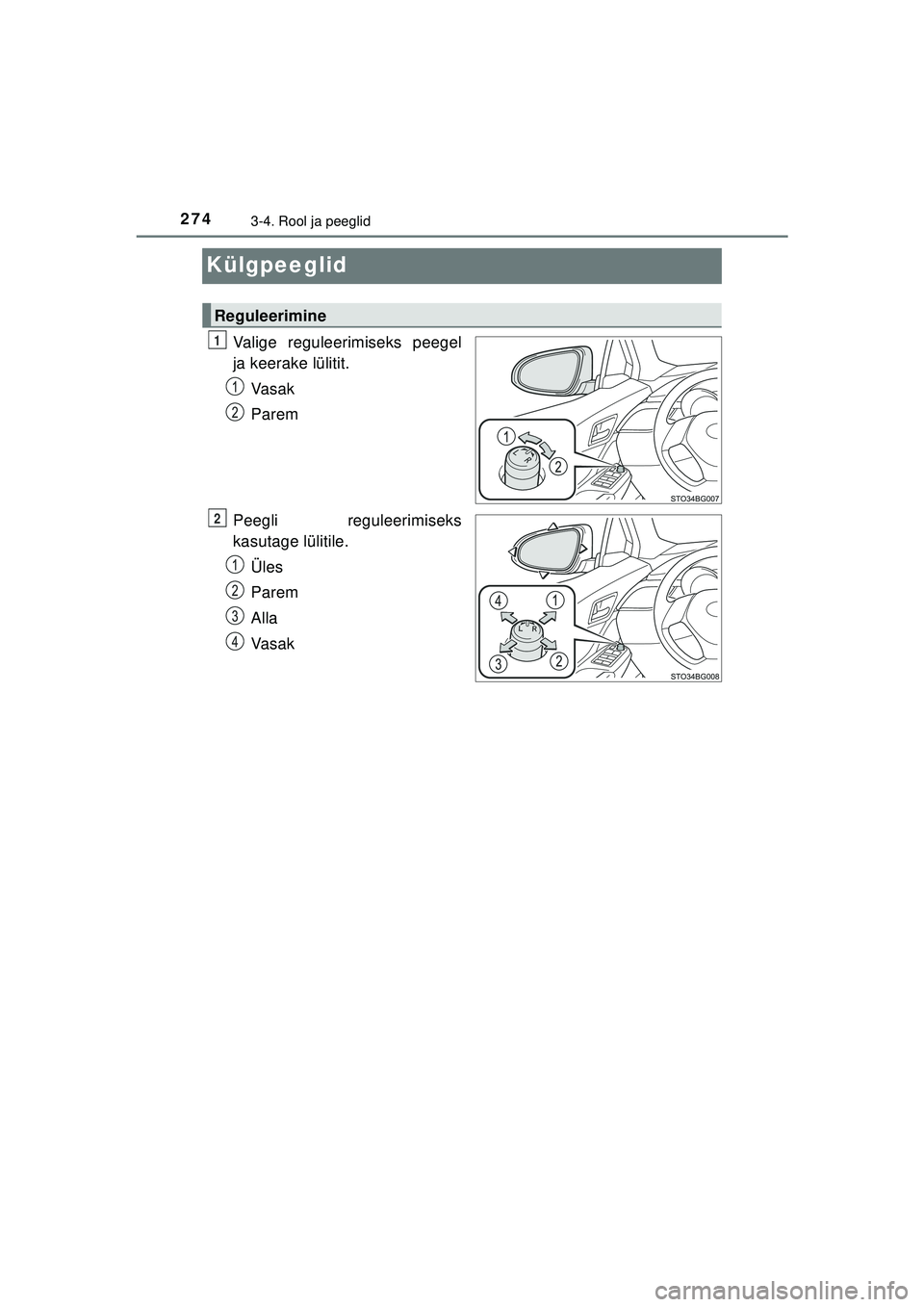 274 3-4. Rool ja peeglid

Külgpeeglid

Reguleerimine

1 Valige reguleerimiseks peegel ja keerake lülitit.

1 Vasak

2 Parem

1

2

L

R

STO34BG007

2 Peegli reguleerimiseks kasutage lülitile.

1 Üles

2 Parem

3 Alla

4 Vasak

4

1

3

2

L

R

STO34BG008

carmanualsonline.info